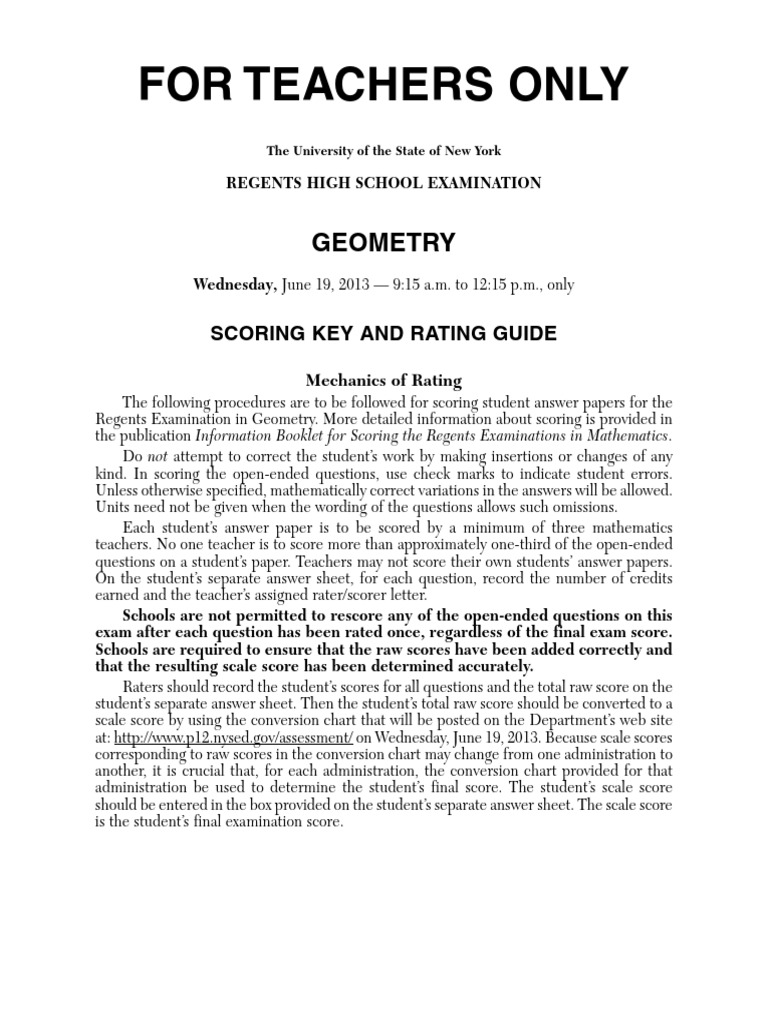 FOR TEACHERS ONLY

The University of the State of New York

REGENTS HIGH SCHOOL EXAMINATION

GEOMETRY

Wednesday, June 19, 2013 — 9:15 a.m. to 12:15 p.m., only

SCORING KEY AND RATING GUIDE

Mechanics of Rating

The following procedures are to be followed for scoring student answer papers for the Regents Examination in Geometry. More detailed information about scoring is provided in the publication Information Booklet for Scoring the Regents Examinations in Mathematics.

Do not attempt to correct the student's work by making insertions or changes of any kind. In scoring the open-ended questions, use check marks to indicate student errors. Unless otherwise specified, mathematically correct variations in the answers will be allowed. Units need not be given when the wording of the questions allows such omissions.

Each student's answer paper is to be scored by a minimum of three mathematics teachers. No one teacher is to score more than approximately one-third of the open-ended questions on a student's paper. Teachers may not score their own students' answer papers. On the student's separate answer sheet, for each question, record the number of credits earned and the teacher's assigned rater/scorer letter.

Schools are not permitted to rescore any of the open-ended questions on this exam after each question has been rated once, regardless of the final exam score. Schools are required to ensure that the raw scores have been added correctly and that the resulting scale score has been determined accurately.

Raters should record the student's scores for all questions and the total raw score on the student's separate answer sheet. Then the student's total raw score should be converted to a scale score by using the conversion chart that will be posted on the Department's web site at: http://www.p12.nysed.gov/assessment/ on Wednesday, June 19, 2013. Because scale scores corresponding to raw scores in the conversion chart may change from one administration to another, it is crucial that, for each administration, the conversion chart provided for that administration be used to determine the student's final score. The student's scale score should be entered in the box provided on the student's separate answer sheet. The scale score is the student's final examination score.